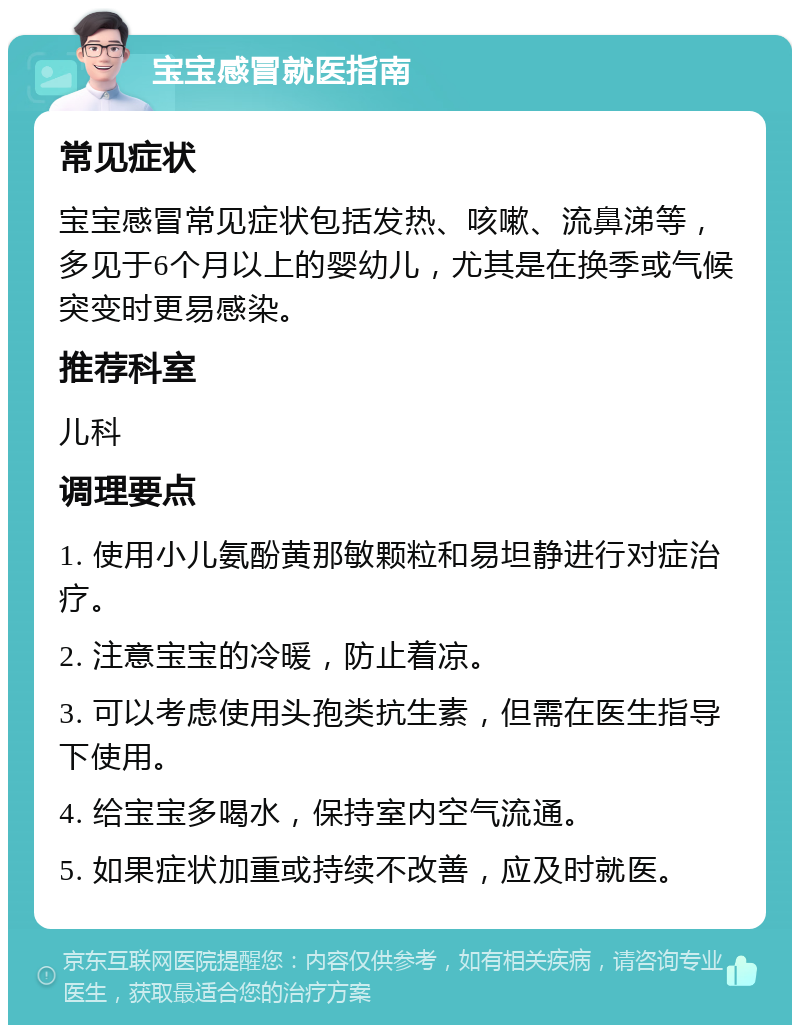 宝宝感冒就医指南

常见症状

宝宝感冒常见症状包括发热、咳嗽、流鼻涕等，多见于6个月以上的婴幼儿，尤其是在换季或气候突变时更易感染。

推荐科室

儿科

调理要点

1. 使用小儿氨酚黄那敏颗粒和易坦静进行对症治疗。

2. 注意宝宝的冷暖，防止着凉。

3. 可以考虑使用头孢类抗生素，但需在医生指导下使用。

4. 给宝宝多喝水，保持室内空气流通。

5. 如果症状加重或持续不改善，应及时就医。

京东互联网医院提醒您：内容仅供参考，如有相关疾病，请咨询专业医生，获取最适合您的治疗方案